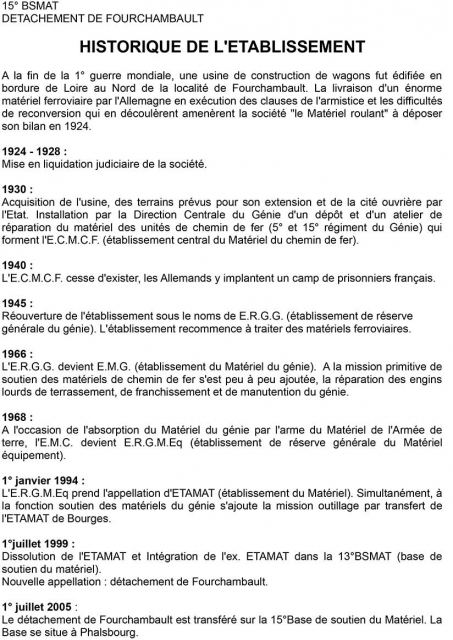 15° BSMAT
DETACHEMENT DE FOURCHAMBAULT

HISTORIQUE DE L'ETABLISSEMENT

A la fin de la 1° guerre mondiale, une usine de construction de wagons fut édifiée en bordure de Loire au Nord de la localité de Fourchambault. La livraison d'un énorme matériel ferroviaire par l'Allemagne en exécution des clauses de l'armistice et les difficultés de reconversion qui en découlèrent amenèrent la société "le Matériel roulant" à déposer son bilan en 1924.

1924 - 1928 :
Mise en liquidation judiciaire de la société.

1930 :
Acquisition de l'usine, des terrains prévus pour son extension et de la cité ouvrière par l'Etat. Installation par la Direction Centrale du Génie d'un dépôt et d'un atelier de réparation du matériel des unités de chemin de fer (5° et 15° régiment du Génie) qui forment l'E.C.M.C.F. (établissement central du Matériel du chemin de fer).

1940 :
L'E.C.M.C.F. cesse d'exister, les Allemands y implantent un camp de prisonniers français.

1945 :
Réouverture de l'établissement sous le noms de E.R.G.G. (établissement de réserve générale du génie). L'établissement recommence à traiter des matériels ferroviaires.

1966 :
L'E.R.G.G. devient E.M.G. (établissement du Matériel du génie). A la mission primitive de soutien des matériels de chemin de fer s'est peu à peu ajoutée, la réparation des engins lourds de terrassement, de franchissement et de manutention du génie.

1968 :
A l'occasion de l'absorption du Matériel du génie par l'arme du Matériel de l'Armée de terre, l'E.M.C. devient E.R.G.M.Eq (établissement de réserve générale du Matériel équipement).

1° janvier 1994 :
L'E.R.G.M.Eq prend l'appellation d'ETAMAT (établissement du Matériel). Simultanément, à la fonction soutien des matériels du génie s'ajoute la mission outillage par transfert de l'ETAMAT de Bourges.

1°juillet 1999 :
Dissolution de l'ETAMAT et Intégration de l'ex. ETAMAT dans la 13°BSMAT (base de soutien du matériel).
Nouvelle appellation : détachement de Fourchambault.

1° juillet 2005 :
Le détachement de Fourchambault est transféré sur la 15°Base de soutien du Matériel. La Base se situe à Phalsbourg.